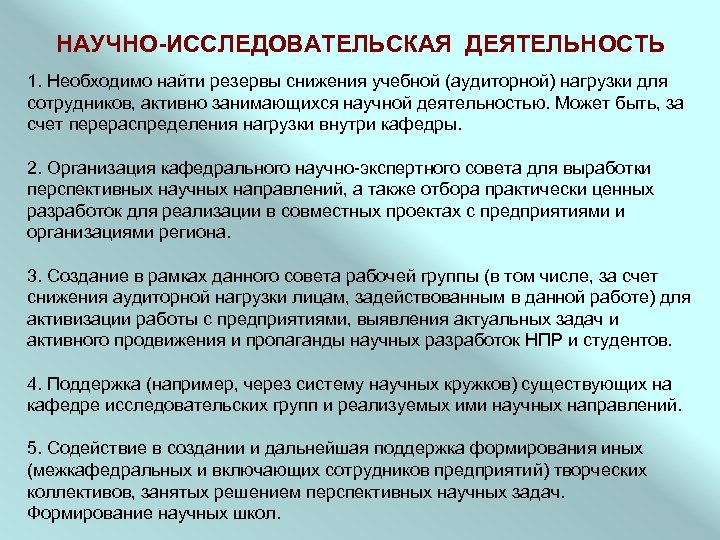 НАУЧНО-ИССЛЕДОВАТЕЛЬСКАЯ ДЕЯТЕЛЬНОСТЬ

1. Необходимо найти резервы снижения учебной (аудиторной) нагрузки для сотрудников, активно занимающихся научной деятельностью. Может быть, за счет перераспределения нагрузки внутри кафедры.

2. Организация кафедрального научно-экспертного совета для выработки перспективных научных направлений, а также отбора практически ценных разработок для реализации в совместных проектах с предприятиями и организациями региона.

3. Создание в рамках данного совета рабочей группы (в том числе, за счет снижения аудиторной нагрузки лицам, задействованным в данной работе) для активизации работы с предприятиями, выявления актуальных задач и активного продвижения и пропаганды научных разработок НПР и студентов.

4. Поддержка (например, через систему научных кружков) существующих на кафедре исследовательских групп и реализуемых ими научных направлений.

5. Содействие в создании и дальнейшая поддержка формирования иных (межкафедральных и включающих сотрудников предприятий) творческих коллективов, занятых решением перспективных научных задач. Формирование научных школ.